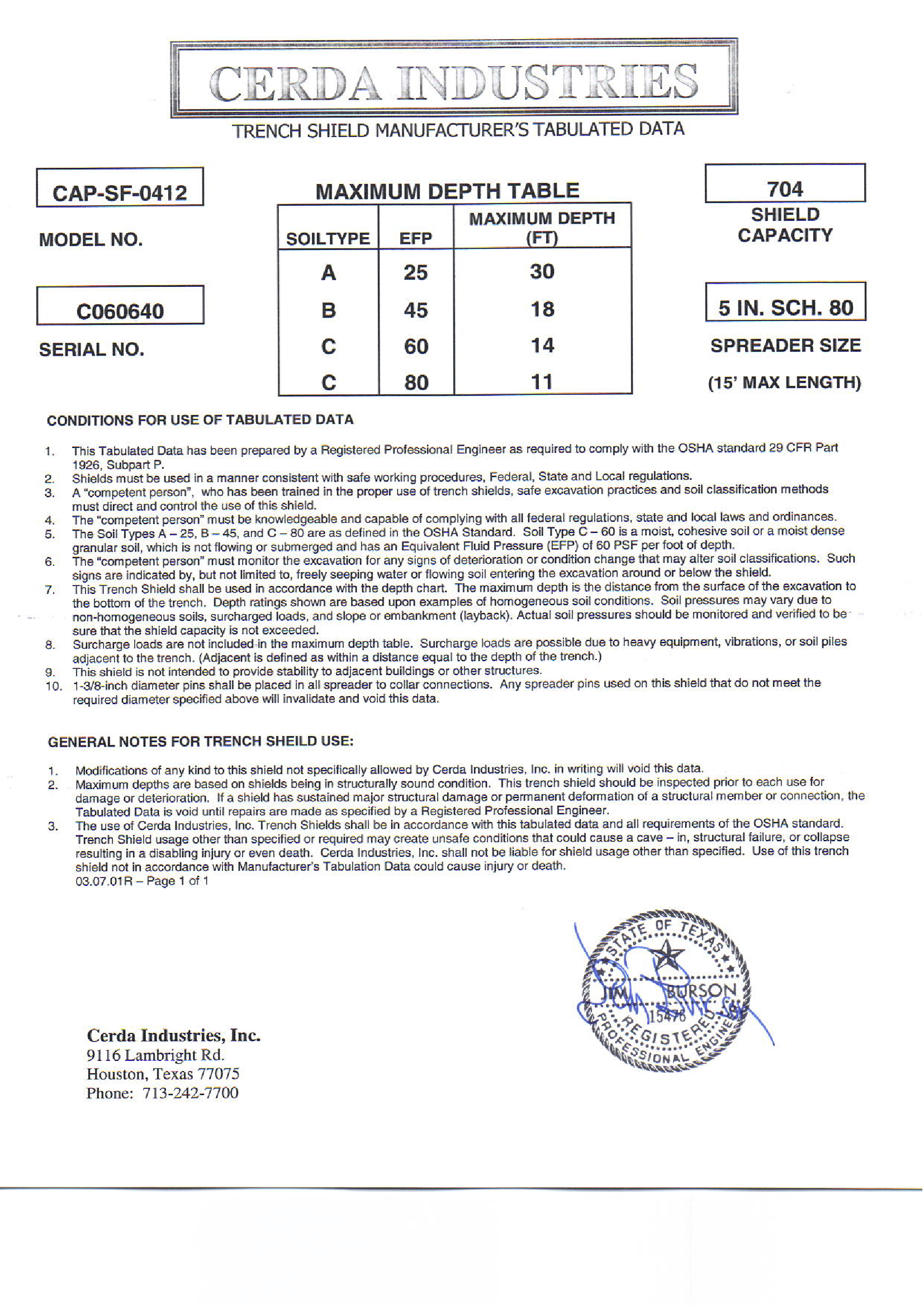 CERDA INDUSTRIES

TRENCH SHIELD MANUFACTURER'S TABULATED DATA

CAP-SF-0412

MODEL NO.

C060640

SERIAL NO.

MAXIMUM DEPTH TABLE

| SOILTYPE | EFP | MAXIMUM DEPTH (FT) |
|---|---|---|
| A | 25 | 30 |
| B | 45 | 18 |
| C | 60 | 14 |
| C | 80 | 11 |

704

SHIELD CAPACITY

5 IN. SCH. 80

SPREADER SIZE

(15' MAX LENGTH)

CONDITIONS FOR USE OF TABULATED DATA

1. This Tabulated Data has been prepared by a Registered Professional Engineer as required to comply with the OSHA standard 29 CFR Part 1926, Subpart P.
2. Shields must be used in a manner consistent with safe working procedures, Federal, State and Local regulations.
3. A "competent person", who has been trained in the proper use of trench shields, safe excavation practices and soil classification methods must direct and control the use of this shield.
4. The "competent person" must be knowledgeable and capable of complying with all federal regulations, state and local laws and ordinances.
5. The Soil Types A – 25, B – 45, and C – 80 are as defined in the OSHA Standard. Soil Type C – 60 is a moist, cohesive soil or a moist dense granular soil, which is not flowing or submerged and has an Equivalent Fluid Pressure (EFP) of 60 PSF per foot of depth.
6. The "competent person" must monitor the excavation for any signs of deterioration or condition change that may alter soil classifications. Such signs are indicated by, but not limited to, freely seeping water or flowing soil entering the excavation around or below the shield.
7. This Trench Shield shall be used in accordance with the depth chart. The maximum depth is the distance from the surface of the excavation to the bottom of the trench. Depth ratings shown are based upon examples of homogeneous soil conditions. Soil pressures may vary due to non-homogeneous soils, surcharged loads, and slope or embankment (layback). Actual soil pressures should be monitored and verified to be sure that the shield capacity is not exceeded.
8. Surcharge loads are not included in the maximum depth table. Surcharge loads are possible due to heavy equipment, vibrations, or soil piles adjacent to the trench. (Adjacent is defined as within a distance equal to the depth of the trench.)
9. This shield is not intended to provide stability to adjacent buildings or other structures.
10. 1-3/8-inch diameter pins shall be placed in all spreader to collar connections. Any spreader pins used on this shield that do not meet the required diameter specified above will invalidate and void this data.

GENERAL NOTES FOR TRENCH SHEILD USE:

1. Modifications of any kind to this shield not specifically allowed by Cerda Industries, Inc. in writing will void this data.
2. Maximum depths are based on shields being in structurally sound condition. This trench shield should be inspected prior to each use for damage or deterioration. If a shield has sustained major structural damage or permanent deformation of a structural member or connection, the Tabulated Data is void until repairs are made as specified by a Registered Professional Engineer.
3. The use of Cerda Industries, Inc. Trench Shields shall be in accordance with this tabulated data and all requirements of the OSHA standard. Trench Shield usage other than specified or required may create unsafe conditions that could cause a cave – in, structural failure, or collapse resulting in a disabling injury or even death. Cerda Industries, Inc. shall not be liable for shield usage other than specified. Use of this trench shield not in accordance with Manufacturer's Tabulation Data could cause injury or death.
03.07.01R – Page 1 of 1

STATE OF TEXAS
JIM BURSON
15476
REGISTERED
PROFESSIONAL ENGINEER

Cerda Industries, Inc.
9116 Lambright Rd.
Houston, Texas 77075
Phone: 713-242-7700